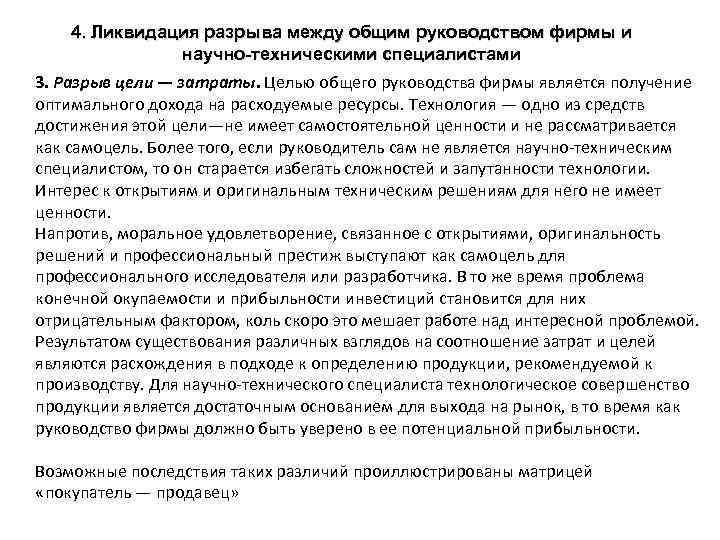 4. Ликвидация разрыва между общим руководством фирмы и научно-техническими специалистами

3. Разрыв цели — затраты. Целью общего руководства фирмы является получение оптимального дохода на расходуемые ресурсы. Технология — одно из средств достижения этой цели—не имеет самостоятельной ценности и не рассматривается как самоцель. Более того, если руководитель сам не является научно-техническим специалистом, то он старается избегать сложностей и запутанности технологии. Интерес к открытиям и оригинальным техническим решениям для него не имеет ценности.
Напротив, моральное удовлетворение, связанное с открытиями, оригинальность решений и профессиональный престиж выступают как самоцель для профессионального исследователя или разработчика. В то же время проблема конечной окупаемости и прибыльности инвестиций становится для них отрицательным фактором, коль скоро это мешает работе над интересной проблемой.
Результатом существования различных взглядов на соотношение затрат и целей являются расхождения в подходе к определению продукции, рекомендуемой к производству. Для научно-технического специалиста технологическое совершенство продукции является достаточным основанием для выхода на рынок, в то время как руководство фирмы должно быть уверено в ее потенциальной прибыльности.

Возможные последствия таких различий проиллюстрированы матрицей «покупатель — продавец»